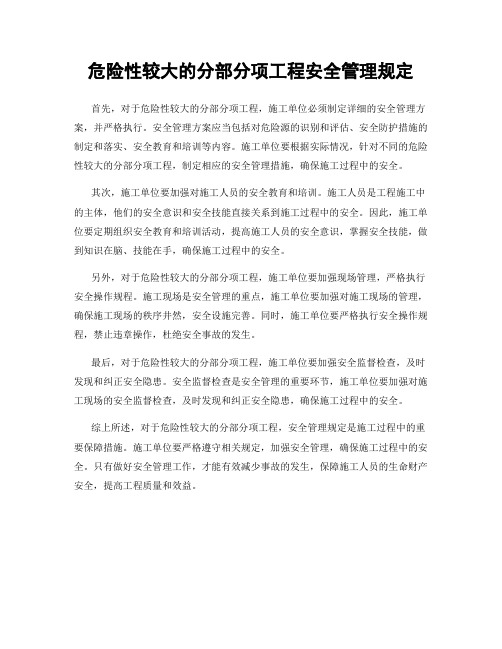 危险性较大的分部分项工程安全管理规定

首先，对于危险性较大的分部分项工程，施工单位必须制定详细的安全管理方案，并严格执行。安全管理方案应当包括对危险源的识别和评估、安全防护措施的制定和落实、安全教育和培训等内容。施工单位要根据实际情况，针对不同的危险性较大的分部分项工程，制定相应的安全管理措施，确保施工过程中的安全。

其次，施工单位要加强对施工人员的安全教育和培训。施工人员是工程施工中的主体，他们的安全意识和安全技能直接关系到施工过程中的安全。因此，施工单位要定期组织安全教育和培训活动，提高施工人员的安全意识，掌握安全技能，做到知识在脑、技能在手，确保施工过程中的安全。

另外，对于危险性较大的分部分项工程，施工单位要加强现场管理，严格执行安全操作规程。施工现场是安全管理的重点，施工单位要加强对施工现场的管理，确保施工现场的秩序井然，安全设施完善。同时，施工单位要严格执行安全操作规程，禁止违章操作，杜绝安全事故的发生。

最后，对于危险性较大的分部分项工程，施工单位要加强安全监督检查，及时发现和纠正安全隐患。安全监督检查是安全管理的重要环节，施工单位要加强对施工现场的安全监督检查，及时发现和纠正安全隐患，确保施工过程中的安全。

综上所述，对于危险性较大的分部分项工程，安全管理规定是施工过程中的重要保障措施。施工单位要严格遵守相关规定，加强安全管理，确保施工过程中的安全。只有做好安全管理工作，才能有效减少事故的发生，保障施工人员的生命财产安全，提高工程质量和效益。